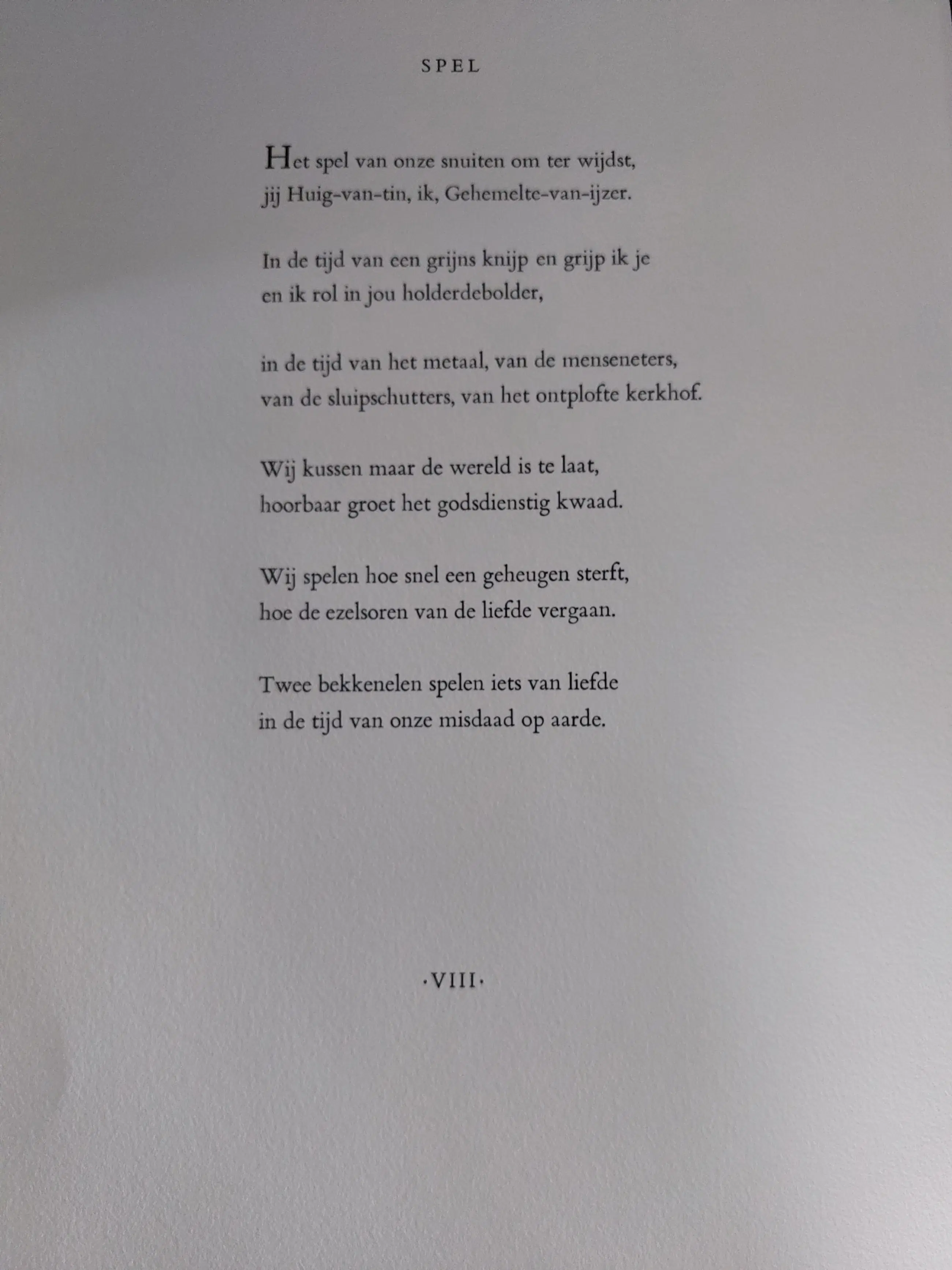 SPEL

Het spel van onze snuiten om ter wijdst,
jij Huig-van-tin, ik, Gehemelte-van-ijzer.

In de tijd van een grijns knijp en grijp ik je
en ik rol in jou holderdebolder,

in de tijd van het metaal, van de menseneters,
van de sluipschutters, van het ontplofte kerkhof.

Wij kussen maar de wereld is te laat,
hoorbaar groet het godsdienstig kwaad.

Wij spelen hoe snel een geheugen sterft,
hoe de ezelsoren van de liefde vergaan.

Twee bekkenelen spelen iets van liefde
in de tijd van onze misdaad op aarde.

·VIII·